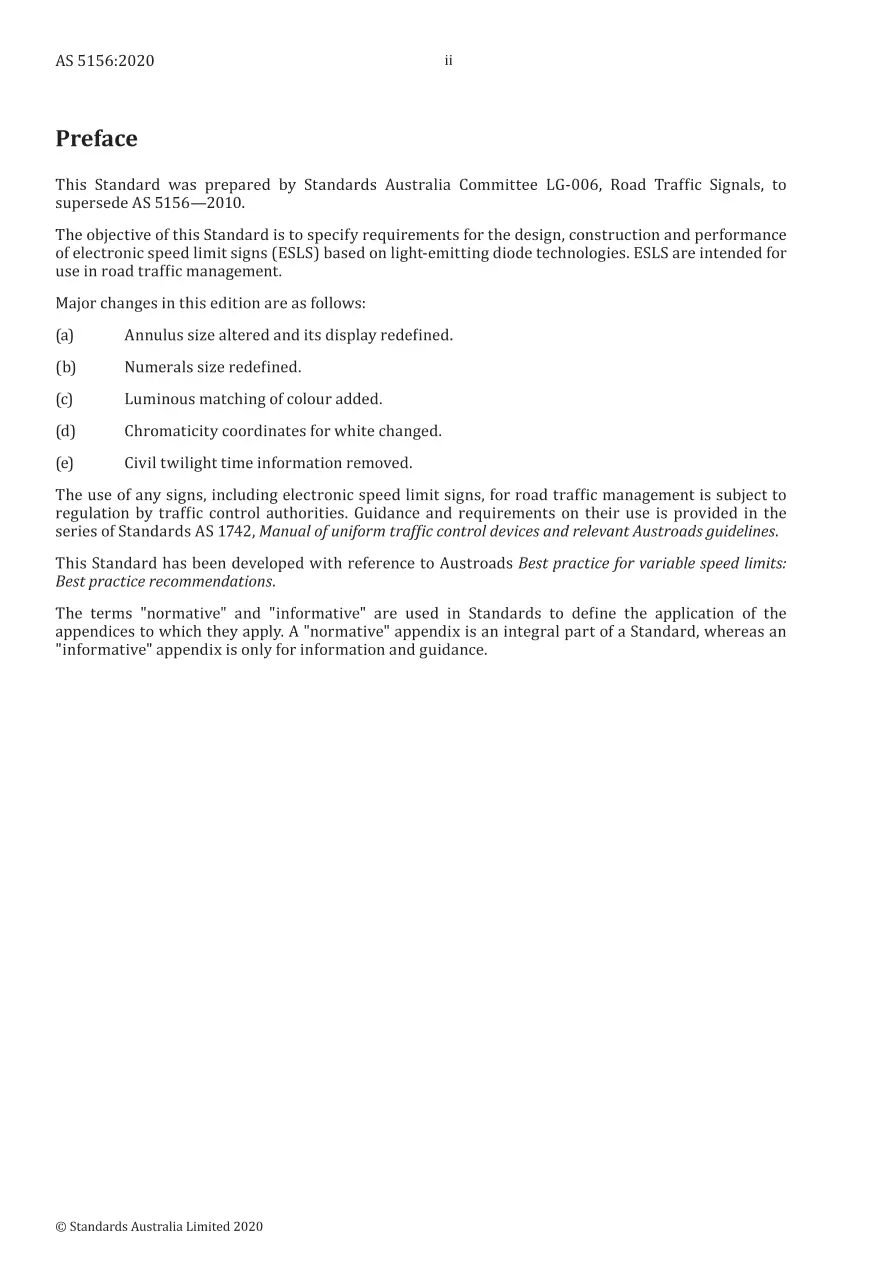 AS 5156:2020 ii

Preface

This Standard was prepared by Standards Australia Committee LG-006, Road Traffic Signals, to supersede AS 5156—2010.

The objective of this Standard is to specify requirements for the design, construction and performance of electronic speed limit signs (ESLS) based on light-emitting diode technologies. ESLS are intended for use in road traffic management.

Major changes in this edition are as follows:

(a) Annulus size altered and its display redefined.

(b) Numerals size redefined.

(c) Luminous matching of colour added.

(d) Chromaticity coordinates for white changed.

(e) Civil twilight time information removed.

The use of any signs, including electronic speed limit signs, for road traffic management is subject to regulation by traffic control authorities. Guidance and requirements on their use is provided in the series of Standards AS 1742, Manual of uniform traffic control devices and relevant Austroads guidelines.

This Standard has been developed with reference to Austroads Best practice for variable speed limits: Best practice recommendations.

The terms "normative" and "informative" are used in Standards to define the application of the appendices to which they apply. A "normative" appendix is an integral part of a Standard, whereas an "informative" appendix is only for information and guidance.

© Standards Australia Limited 2020